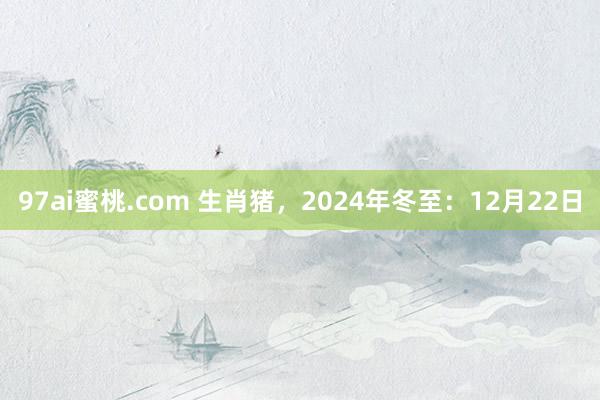 97ai蜜桃.com 生肖猪，2024年冬至：12月22日